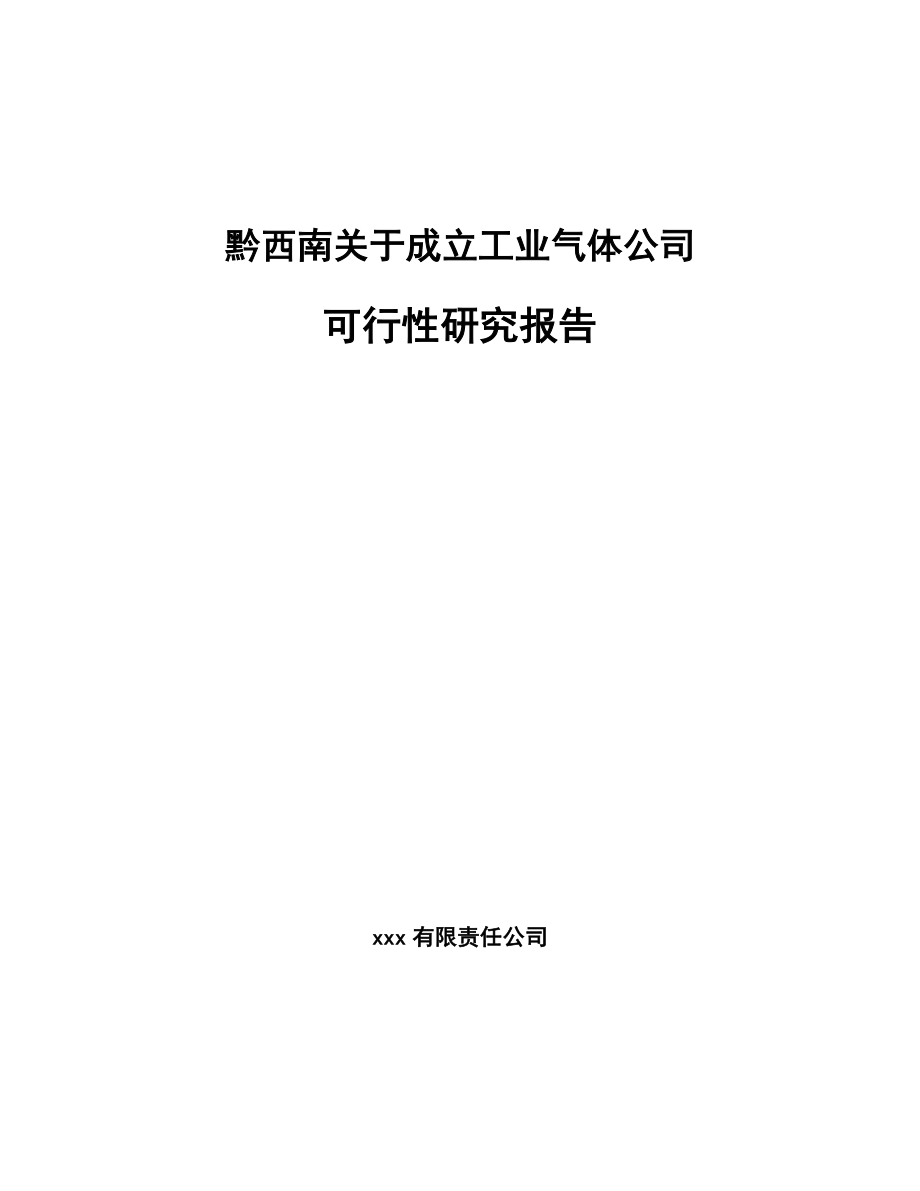 黔西南关于成立工业气体公司

可行性研究报告

xxx 有限责任公司